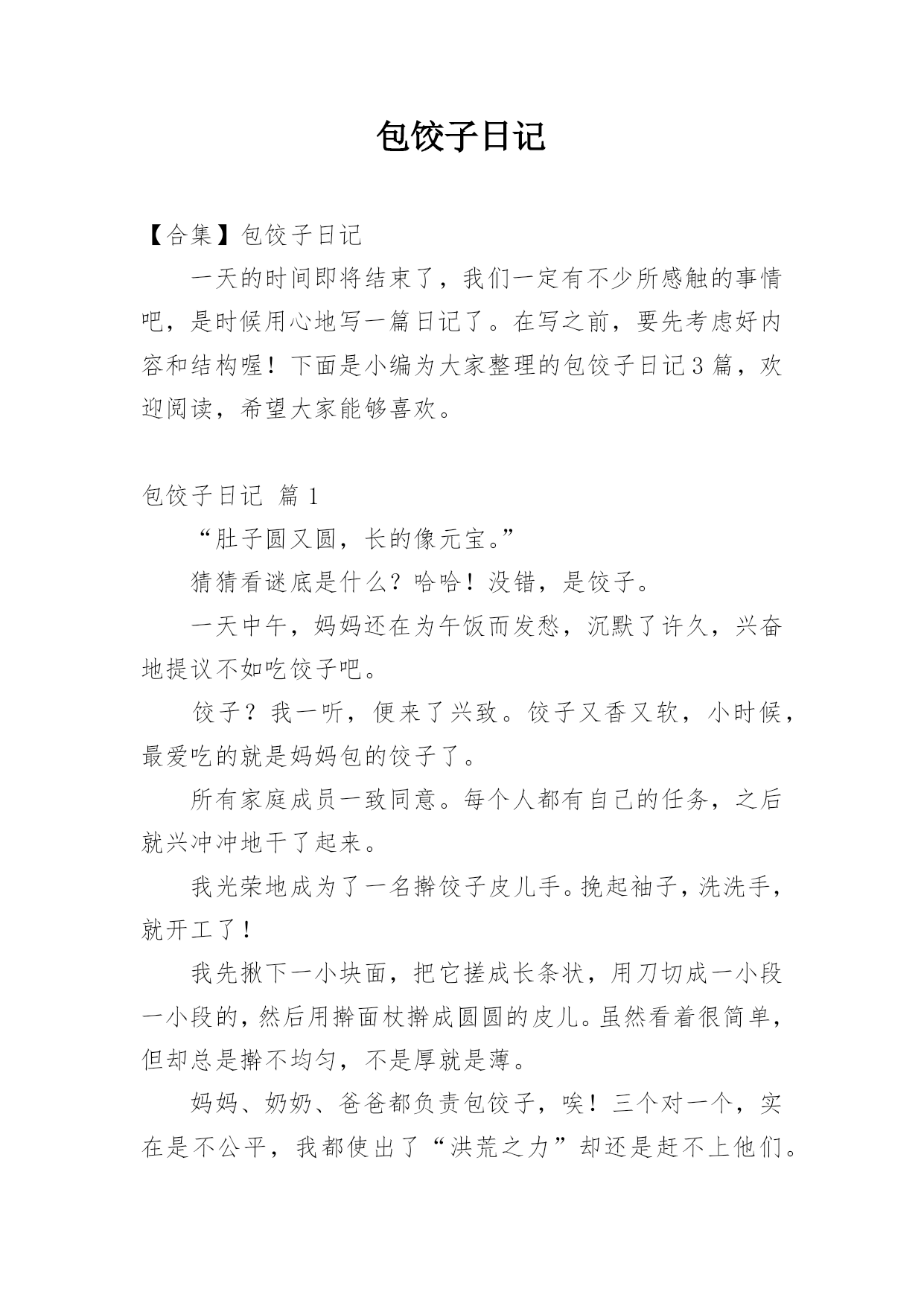 包饺子日记

【合集】包饺子日记

一天的时间即将结束了，我们一定有不少所感触的事情吧，是时候用心地写一篇日记了。在写之前，要先考虑好内容和结构喔！下面是小编为大家整理的包饺子日记3篇，欢迎阅读，希望大家能够喜欢。

包饺子日记 篇1

“肚子圆又圆，长的像元宝。”

猜猜看谜底是什么？哈哈！没错，是饺子。

一天中午，妈妈还在为午饭而发愁，沉默了许久，兴奋地提议不如吃饺子吧。

饺子？我一听，便来了兴致。饺子又香又软，小时候，最爱吃的就是妈妈包的饺子了。

所有家庭成员一致同意。每个人都有自己的任务，之后就兴冲冲地干了起来。

我光荣地成为了一名擀饺子皮儿手。挽起袖子，洗洗手，就开工了！

我先揪下一小块面，把它搓成长条状，用刀切成一小段一小段的，然后用擀面杖擀成圆圆的皮儿。虽然看着很简单，但却总是擀不均匀，不是厚就是薄。

妈妈、奶奶、爸爸都负责包饺子，唉！三个对一个，实在是不公平，我都使出了“洪荒之力”却还是赶不上他们。